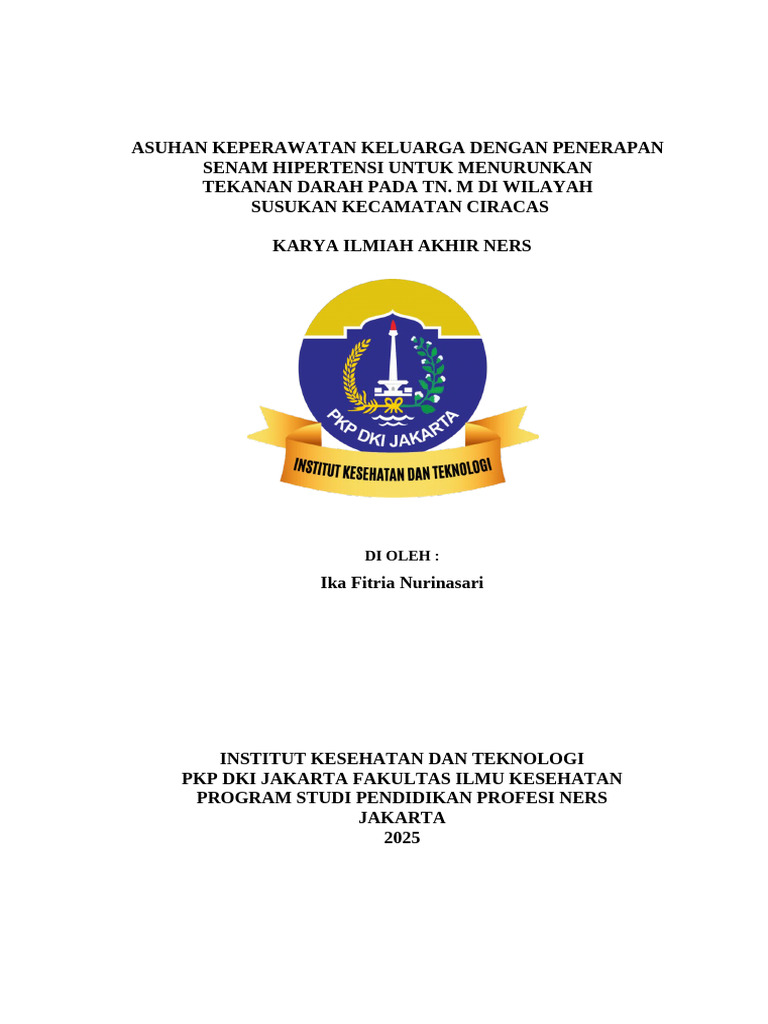 ASUHAN KEPERAWATAN KELUARGA DENGAN PENERAPAN SENAM HIPERTENSI UNTUK MENURUNKAN TEKANAN DARAH PADA TN. M DI WILAYAH SUSUKAN KECAMATAN CIRACAS

KARYA ILMIAH AKHIR NERS

PKP DKI JAKARTA

INSTITUT KESEHATAN DAN TEKNOLOGI

DI OLEH :

Ika Fitria Nurinasari

INSTITUT KESEHATAN DAN TEKNOLOGI
PKP DKI JAKARTA FAKULTAS ILMU KESEHATAN
PROGRAM STUDI PENDIDIKAN PROFESI NERS
JAKARTA
2025